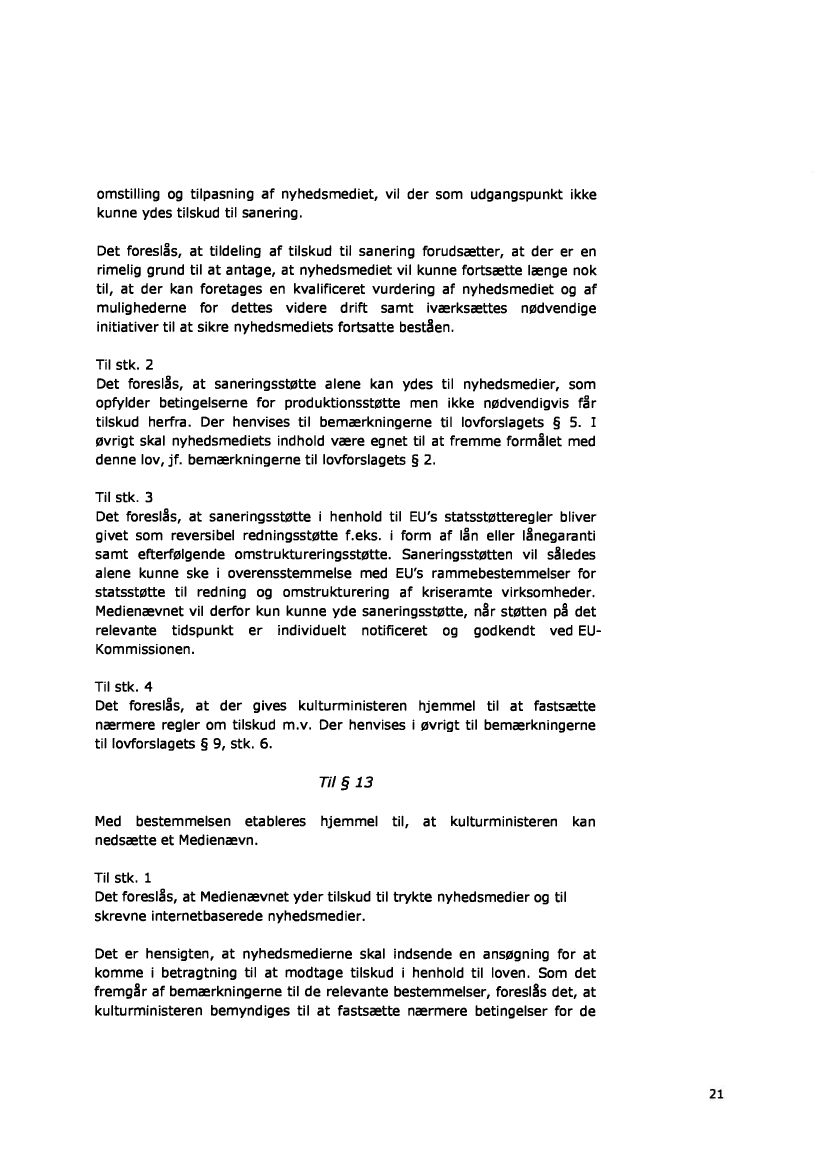 omstilling og tilpasning af nyhedsmediet, vil der som udgangspunkt ikke kunne ydes tilskud til sanering.

Det foreslås, at tildeling af tilskud til sanering forudsætter, at der er en rimelig grund til at antage, at nyhedsmediet vil kunne fortsætte længe nok til, at der kan foretages en kvalificeret vurdering af nyhedsmediet og af mulighederne for dettes videre drift samt iværksættes nødvendige initiativer til at sikre nyhedsmediets fortsatte beståen.

Til stk. 2
Det foreslås, at saneringsstøtte alene kan ydes til nyhedsmedier, som opfylder betingelserne for produktionsstøtte men ikke nødvendigvis får tilskud herfra. Der henvises til bemærkningerne til lovforslagets § 5. I øvrigt skal nyhedsmediets indhold være egnet til at fremme formålet med denne lov, jf. bemærkningerne til lovforslagets § 2.

Til stk. 3
Det foreslås, at saneringsstøtte i henhold til EU's statsstøtteregler bliver givet som reversibel redningsstøtte f.eks. i form af lån eller lånegaranti samt efterfølgende omstruktureringsstøtte. Saneringsstøtten vil således alene kunne ske i overensstemmelse med EU's rammebestemmelser for statsstøtte til redning og omstrukturering af kriseramte virksomheder. Medienævnet vil derfor kun kunne yde saneringsstøtte, når støtten på det relevante tidspunkt er individuelt notificeret og godkendt ved EU-Kommissionen.

Til stk. 4
Det foreslås, at der gives kulturministeren hjemmel til at fastsætte nærmere regler om tilskud m.v. Der henvises i øvrigt til bemærkningerne til lovforslagets § 9, stk. 6.

Til § 13

Med bestemmelsen etableres hjemmel til, at kulturministeren kan nedsætte et Medienævn.

Til stk. 1
Det foreslås, at Medienævnet yder tilskud til trykte nyhedsmedier og til skrevne internetbaserede nyhedsmedier.

Det er hensigten, at nyhedsmedierne skal indsende en ansøgning for at komme i betragtning til at modtage tilskud i henhold til loven. Som det fremgår af bemærkningerne til de relevante bestemmelser, foreslås det, at kulturministeren bemyndiges til at fastsætte nærmere betingelser for de

21